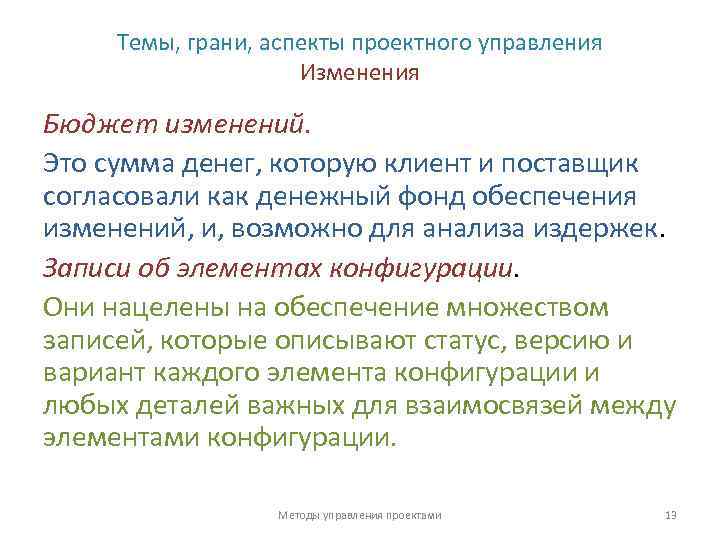 Темы, грани, аспекты проектного управления
Изменения

Бюджет изменений.

Это сумма денег, которую клиент и поставщик согласовали как денежный фонд обеспечения изменений, и, возможно для анализа издержек.

Записи об элементах конфигурации.

Они нацелены на обеспечение множеством записей, которые описывают статус, версию и вариант каждого элемента конфигурации и любых деталей важных для взаимосвязей между элементами конфигурации.

Методы управления проектами

13